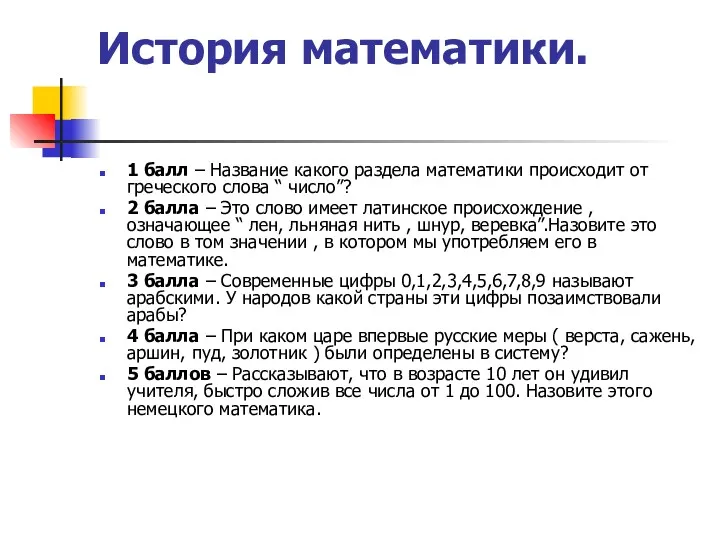 История математики.

1 балл – Название какого раздела математики происходит от греческого слова “ число”?

2 балла – Это слово имеет латинское происхождение , означающее “ лен, льняная нить , шнур, веревка”.Назовите это слово в том значении , в котором мы употребляем его в математике.

3 балла – Современные цифры 0,1,2,3,4,5,6,7,8,9 называют арабскими. У народов какой страны эти цифры позаимствовали арабы?

4 балла – При каком царе впервые русские меры ( верста, сажень, аршин, пуд, золотник ) были определены в систему?

5 баллов – Рассказывают, что в возрасте 10 лет он удивил учителя, быстро сложив все числа от 1 до 100. Назовите этого немецкого математика.